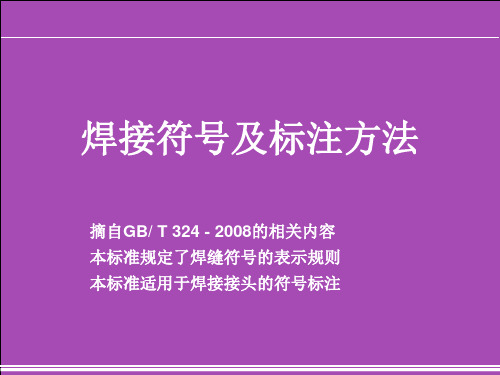 焊接符号及标注方法

摘自GB/ T 324 - 2008的相关内容
本标准规定了焊缝符号的表示规则
本标准适用于焊接接头的符号标注